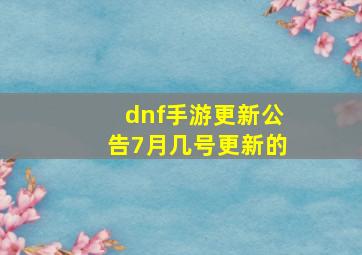 dnf手游更新公告7月几号更新的